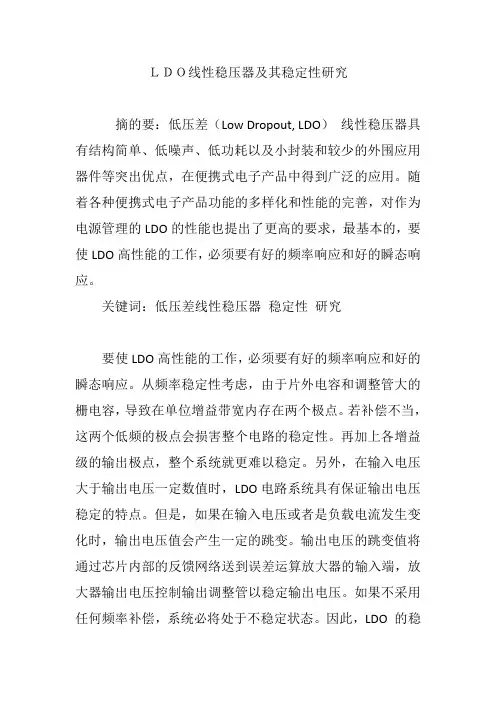 ＬＤＯ线性稳压器及其稳定性研究

摘的要：低压差（Low Dropout, LDO） 线性稳压器具有结构简单、低噪声、低功耗以及小封装和较少的外围应用器件等突出优点，在便携式电子产品中得到广泛的应用。随着各种便携式电子产品功能的多样化和性能的完善，对作为电源管理的 LDO 的性能也提出了更高的要求，最基本的，要使 LDO 高性能的工作，必须要有好的频率响应和好的瞬态响应。

关键词：低压差线性稳压器 稳定性 研究

要使 LDO 高性能的工作，必须要有好的频率响应和好的瞬态响应。从频率稳定性考虑，由于片外电容和调整管大的栅电容，导致在单位增益带宽内存在两个极点。若补偿不当，这两个低频的极点会损害整个电路的稳定性。再加上各增益级的输出极点，整个系统就更难以稳定。另外，在输入电压大于输出电压一定数值时，LDO 电路系统具有保证输出电压稳定的特点。但是，如果在输入电压或者是负载电流发生变化时，输出电压值会产生一定的跳变。输出电压的跳变值将通过芯片内部的反馈网络送到误差运算放大器的输入端，放大器输出电压控制输出调整管以稳定输出电压。如果不采用任何频率补偿，系统必将处于不稳定状态。因此，LDO 的稳